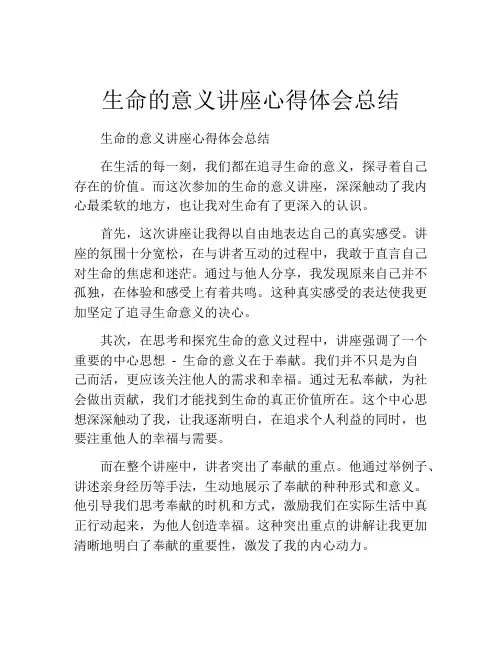 生命的意义讲座心得体会总结

生命的意义讲座心得体会总结

在生活的每一刻，我们都在追寻生命的意义，探寻着自己存在的价值。而这次参加的生命的意义讲座，深深触动了我内心最柔软的地方，也让我对生命有了更深入的认识。

首先，这次讲座让我得以自由地表达自己的真实感受。讲座的氛围十分宽松，在与讲者互动的过程中，我敢于直言自己对生命的焦虑和迷茫。通过与他人分享，我发现原来自己并不孤独，在体验和感受上有着共鸣。这种真实感受的表达使我更加坚定了追寻生命意义的决心。

其次，在思考和探究生命的意义过程中，讲座强调了一个重要的中心思想 - 生命的意义在于奉献。我们并不只是为自己而活，更应该关注他人的需求和幸福。通过无私奉献，为社会做出贡献，我们才能找到生命的真正价值所在。这个中心思想深深触动了我，让我逐渐明白，在追求个人利益的同时，也要注重他人的幸福与需要。

而在整个讲座中，讲者突出了奉献的重点。他通过举例子、讲述亲身经历等手法，生动地展示了奉献的种种形式和意义。他引导我们思考奉献的时机和方式，激励我们在实际生活中真正行动起来，为他人创造幸福。这种突出重点的讲解让我更加清晰地明白了奉献的重要性，激发了我的内心动力。